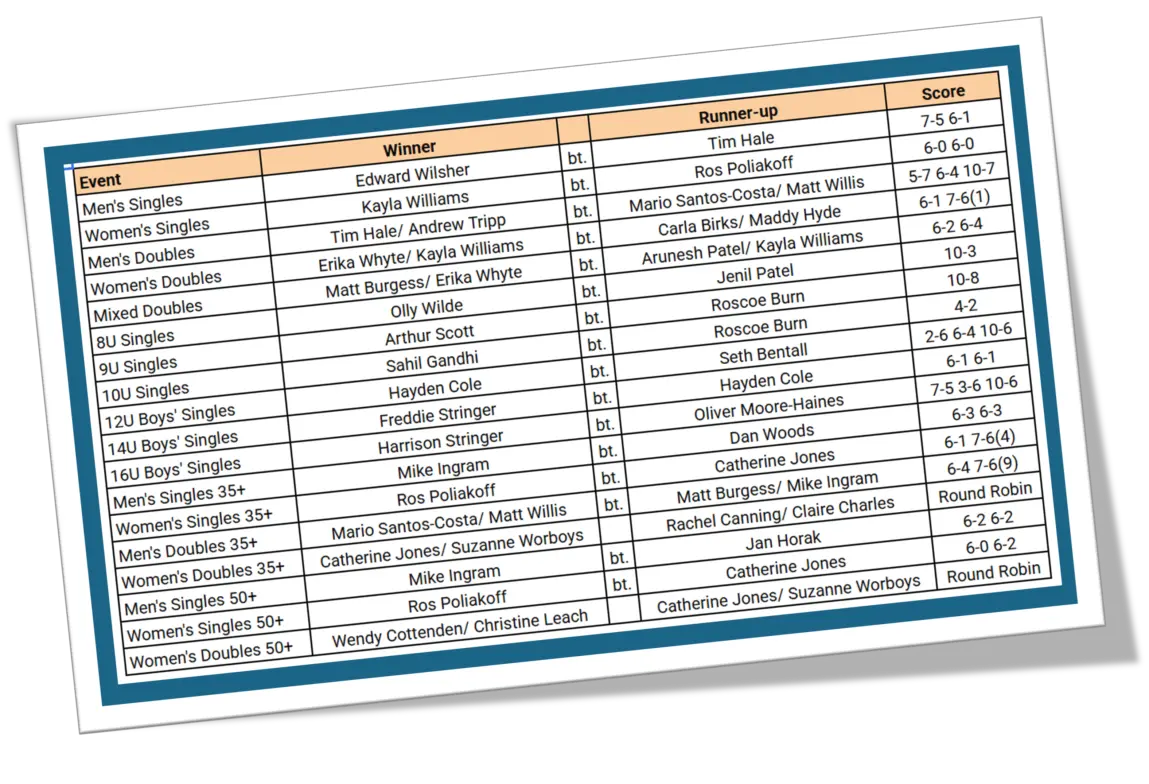 | Event | Winner | | Runner-up | Score |
|---|---|---|---|---|
| Men's Singles | Edward Wilsher | bt. | Tim Hale | 7-5 6-1 |
| Women's Singles | Kayla Williams | bt. | Ros Poliakoff | 6-0 6-0 |
| Men's Doubles | Tim Hale/ Andrew Tripp | bt. | Mario Santos-Costa/ Matt Willis | 5-7 6-4 10-7 |
| Women's Doubles | Erika Whyte/ Kayla Williams | bt. | Carla Birks/ Maddy Hyde | 6-1 7-6(1) |
| Mixed Doubles | Matt Burgess/ Erika Whyte | bt. | Arunesh Patel/ Kayla Williams | 6-2 6-4 |
| 8U Singles | Olly Wilde | bt. | Jenil Patel | 10-3 |
| 9U Singles | Arthur Scott | bt. | Roscoe Burn | 10-8 |
| 10U Singles | Sahil Gandhi | bt. | Roscoe Burn | 4-2 |
| 12U Boys' Singles | Hayden Cole | bt. | Seth Bentall | 2-6 6-4 10-6 |
| 14U Boys' Singles | Freddie Stringer | bt. | Hayden Cole | 6-1 6-1 |
| 16U Boys' Singles | Harrison Stringer | bt. | Oliver Moore-Haines | 7-5 3-6 10-6 |
| Men's Singles 35+ | Mike Ingram | bt. | Dan Woods | 6-3 6-3 |
| Women's Singles 35+ | Ros Poliakoff | bt. | Catherine Jones | 6-1 7-6(4) |
| Men's Doubles 35+ | Mario Santos-Costa/ Matt Willis | bt. | Matt Burgess/ Mike Ingram | 6-4 7-6(9) |
| Women's Doubles 35+ | Catherine Jones/ Suzanne Worboys | | Rachel Canning/ Claire Charles | Round Robin |
| Men's Singles 50+ | Mike Ingram | bt. | Jan Horak | 6-2 6-2 |
| Women's Singles 50+ | Ros Poliakoff | bt. | Catherine Jones | 6-0 6-2 |
| Women's Doubles 50+ | Wendy Cottenden/ Christine Leach | | Catherine Jones/ Suzanne Worboys | Round Robin |